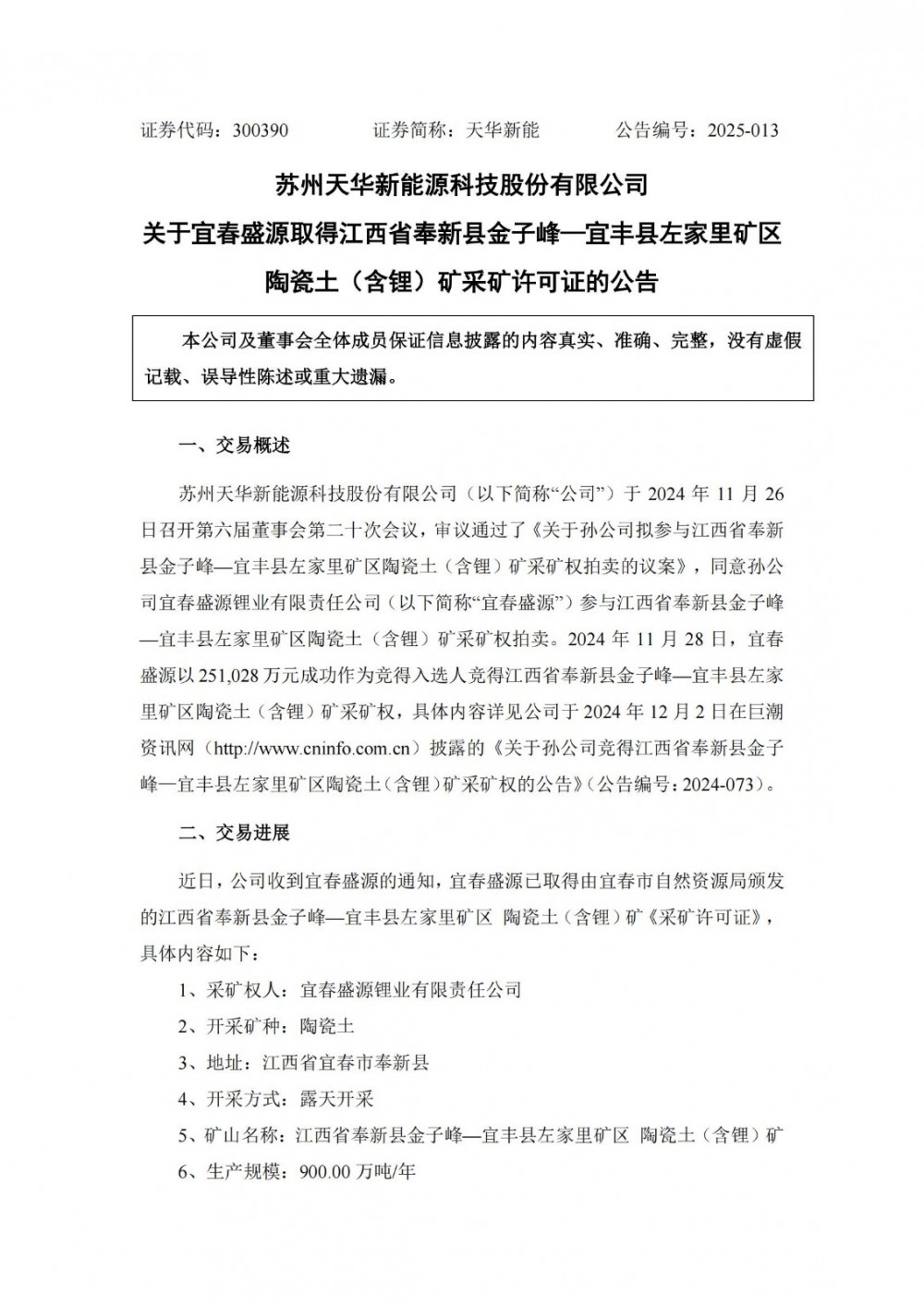 证券代码：300390　　　　证券简称：天华新能　　　　公告编号：2025-013

苏州天华新能源科技股份有限公司
关于宜春盛源取得江西省奉新县金子峰—宜丰县左家里矿区陶瓷土（含锂）矿采矿许可证的公告

本公司及董事会全体成员保证信息披露的内容真实、准确、完整，没有虚假记载、误导性陈述或重大遗漏。

一、交易概述

苏州天华新能源科技股份有限公司（以下简称“公司”）于 2024 年 11 月 26 日召开第六届董事会第二十次会议，审议通过了《关于孙公司拟参与江西省奉新县金子峰—宜丰县左家里矿区陶瓷土（含锂）矿采矿权拍卖的议案》，同意孙公司宜春盛源锂业有限责任公司（以下简称“宜春盛源”）参与江西省奉新县金子峰—宜丰县左家里矿区陶瓷土（含锂）矿采矿权拍卖。2024 年 11 月 28 日，宜春盛源以 251,028 万元成功作为竞得入选人竞得江西省奉新县金子峰—宜丰县左家里矿区陶瓷土（含锂）矿采矿权，具体内容详见公司于 2024 年 12 月 2 日在巨潮资讯网（http://www.cninfo.com.cn）披露的《关于孙公司竞得江西省奉新县金子峰—宜丰县左家里矿区陶瓷土（含锂）矿采矿权的公告》（公告编号：2024-073）。

二、交易进展

近日，公司收到宜春盛源的通知，宜春盛源已取得由宜春市自然资源局颁发的江西省奉新县金子峰—宜丰县左家里矿区 陶瓷土（含锂）矿《采矿许可证》，具体内容如下：

1、采矿权人：宜春盛源锂业有限责任公司

2、开采矿种：陶瓷土

3、地址：江西省宜春市奉新县

4、开采方式：露天开采

5、矿山名称：江西省奉新县金子峰—宜丰县左家里矿区 陶瓷土（含锂）矿

6、生产规模：900.00 万吨/年